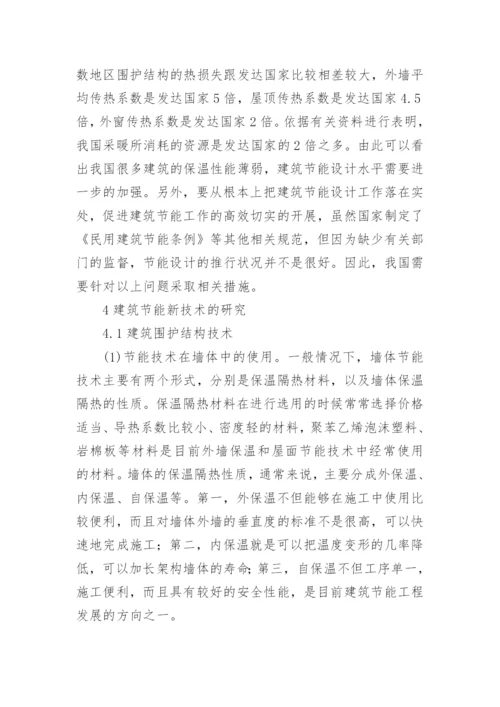 数地区围护结构的热损失跟发达国家比较相差较大，外墙平均传热系数是发达国家5倍，屋顶传热系数是发达国家4.5倍，外窗传热系数是发达国家2倍。依据有关资料进行表明，我国采暖所消耗的资源是发达国家的2倍之多。由此可以看出我国很多建筑的保温性能薄弱，建筑节能设计水平需要进一步的加强。另外，要从根本上把建筑节能设计工作落在实处，促进建筑节能工作的高效切实的开展，虽然国家制定了《民用建筑节能条例》等其他相关规范，但因为缺少有关部门的监督，节能设计的推行状况并不是很好。因此，我国需要针对以上问题采取相关措施。

4 建筑节能新技术的研究

4.1 建筑围护结构技术

(1)节能技术在墙体中的使用。一般情况下，墙体节能技术主要有两个形式，分别是保温隔热材料，以及墙体保温隔热的性质。保温隔热材料在进行选用的时候常常选择价格适当、导热系数比较小、密度轻的材料，聚苯乙烯泡沫塑料、岩棉板等材料是目前外墙保温和屋面节能技术中经常使用的材料。墙体的保温隔热性质，通常来说，主要分成外保温、内保温、自保温等。第一，外保温不但能够在施工中使用比较便利，而且对墙体外墙的垂直度的标准不是很高，可以快速地完成施工；第二，内保温就是可以把温度变形的几率降低，可以加长架构墙体的寿命；第三，自保温不但工序单一，施工便利，而且具有较好的安全性能，是目前建筑节能工程发展的方向之一。